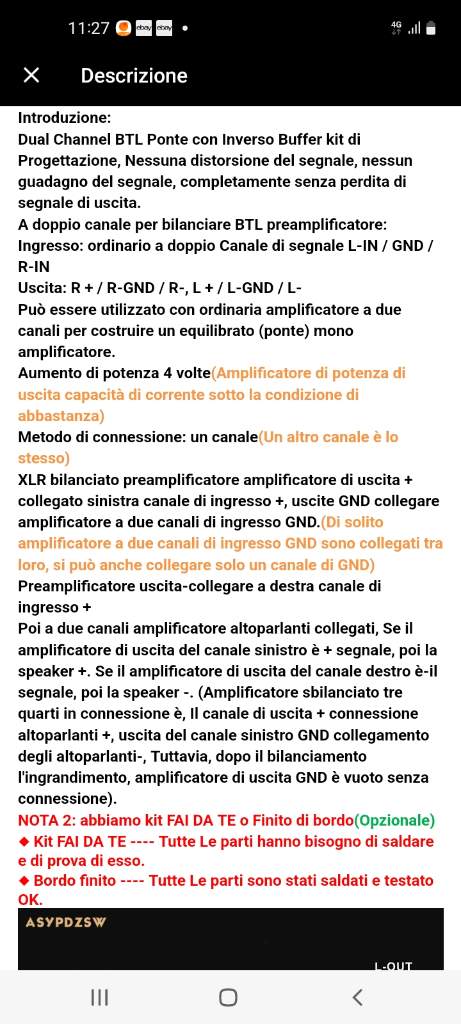 11:27 ebay ebay •
4G

✕ Descrizione

Introduzione:
Dual Channel BTL Ponte con Inverso Buffer kit di Progettazione, Nessuna distorsione del segnale, nessun guadagno del segnale, completamente senza perdita di segnale di uscita.
A doppio canale per bilanciare BTL preamplificatore:
Ingresso: ordinario a doppio Canale di segnale L-IN / GND / R-IN
Uscita: R + / R-GND / R-, L + / L-GND / L-
Può essere utilizzato con ordinaria amplificatore a due canali per costruire un equilibrato (ponte) mono amplificatore.
Aumento di potenza 4 volte(Amplificatore di potenza di uscita capacità di corrente sotto la condizione di abbastanza)
Metodo di connessione: un canale(Un altro canale è lo stesso)
XLR bilanciato preamplificatore amplificatore di uscita + collegato sinistra canale di ingresso +, uscite GND collegare amplificatore a due canali di ingresso GND.(Di solito amplificatore a due canali di ingresso GND sono collegati tra loro, si può anche collegare solo un canale di GND)
Preamplificatore uscita-collegare a destra canale di ingresso +
Poi a due canali amplificatore altoparlanti collegati, Se il amplificatore di uscita del canale sinistro è + segnale, poi la speaker +. Se il amplificatore di uscita del canale destro è-il segnale, poi la speaker -. (Amplificatore sbilanciato tre quarti in connessione è, Il canale di uscita + connessione altoparlanti +, uscita del canale sinistro GND collegamento degli altoparlanti-, Tuttavia, dopo il bilanciamento l'ingrandimento, amplificatore di uscita GND è vuoto senza connessione).
NOTA 2: abbiamo kit FAI DA TE o Finito di bordo(Opzionale)
◆ Kit FAI DA TE ---- Tutte Le parti hanno bisogno di saldare e di prova di esso.
◆ Bordo finito ---- Tutte Le parti sono stati saldati e testato OK.

ASYPDZSW
L-OUT